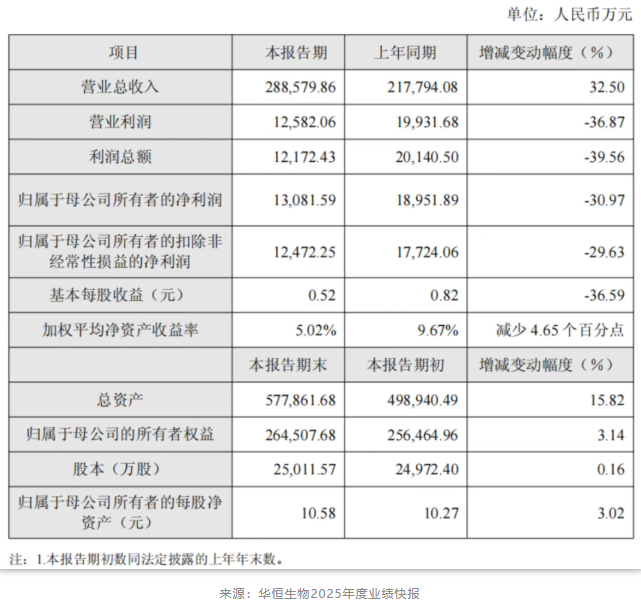 单位：人民币万元

| 项目 | 本报告期 | 上年同期 | 增减变动幅度（%） |
|---|---|---|---|
| 营业总收入 | 288,579.86 | 217,794.08 | 32.50 |
| 营业利润 | 12,582.06 | 19,931.68 | -36.87 |
| 利润总额 | 12,172.43 | 20,140.50 | -39.56 |
| 归属于母公司所有者的净利润 | 13,081.59 | 18,951.89 | -30.97 |
| 归属于母公司所有者的扣除非经常性损益的净利润 | 12,472.25 | 17,724.06 | -29.63 |
| 基本每股收益（元） | 0.52 | 0.82 | -36.59 |
| 加权平均净资产收益率 | 5.02% | 9.67% | 减少 4.65 个百分点 |
|  | 本报告期末 | 本报告期初 | 增减变动幅度（%） |
| 总资产 | 577,861.68 | 498,940.49 | 15.82 |
| 归属于母公司的所有者权益 | 264,507.68 | 256,464.96 | 3.14 |
| 股本（万股） | 25,011.57 | 24,972.40 | 0.16 |
| 归属于母公司所有者的每股净资产（元） | 10.58 | 10.27 | 3.02 |

注：1.本报告期初数同法定披露的上年年末数。

来源：华恒生物2025年度业绩快报